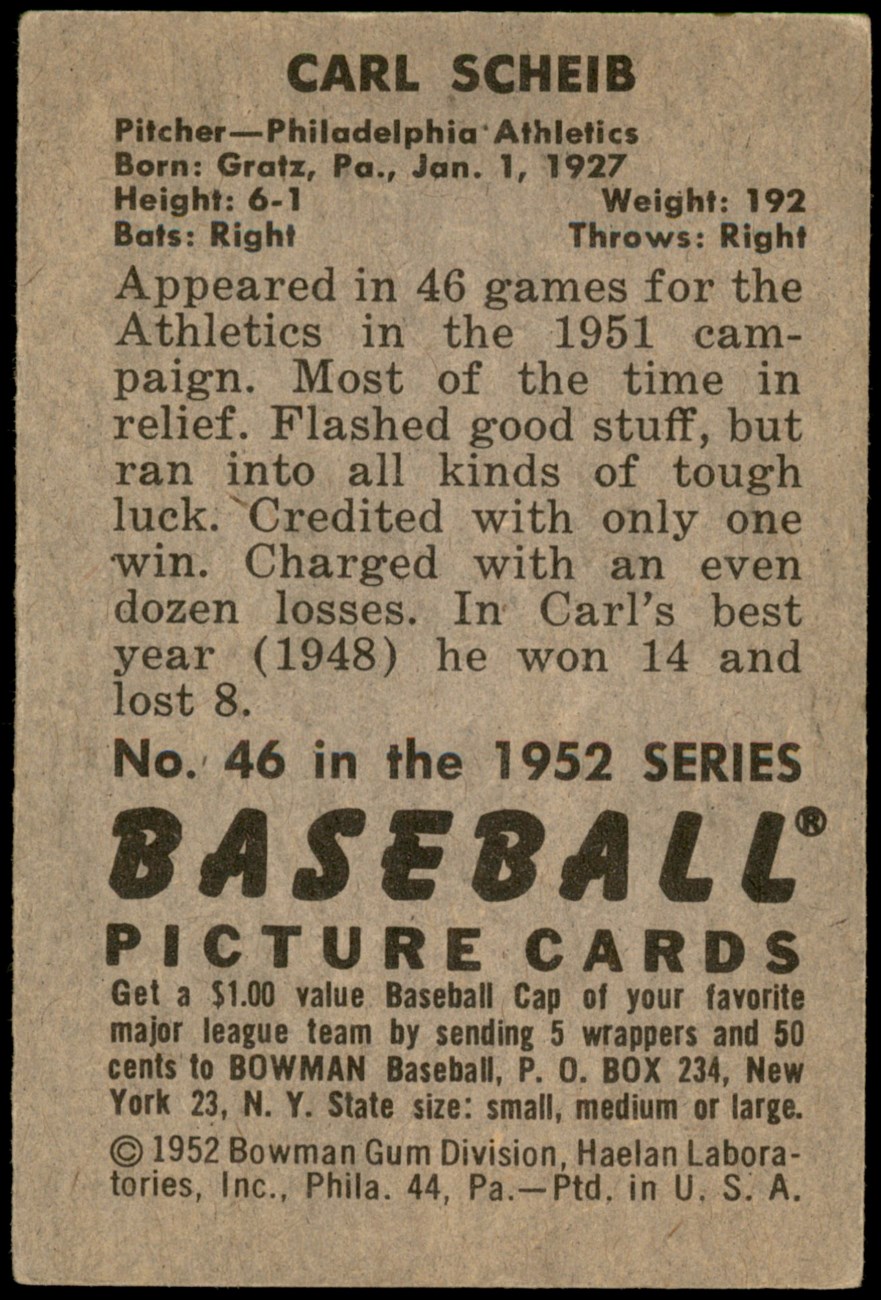 CARL SCHEIB

Pitcher—Philadelphia Athletics
Born: Gratz, Pa., Jan. 1, 1927
Height: 6-1 Weight: 192
Bats: Right Throws: Right

Appeared in 46 games for the Athletics in the 1951 campaign. Most of the time in relief. Flashed good stuff, but ran into all kinds of tough luck. Credited with only one win. Charged with an even dozen losses. In Carl's best year (1948) he won 14 and lost 8.

No. 46 in the 1952 SERIES

BASEBALL®
PICTURE CARDS

Get a $1.00 value Baseball Cap of your favorite major league team by sending 5 wrappers and 50 cents to BOWMAN Baseball, P. O. BOX 234, New York 23, N. Y. State size: small, medium or large.

© 1952 Bowman Gum Division, Haelan Laboratories, Inc., Phila. 44, Pa.—Ptd. in U. S. A.